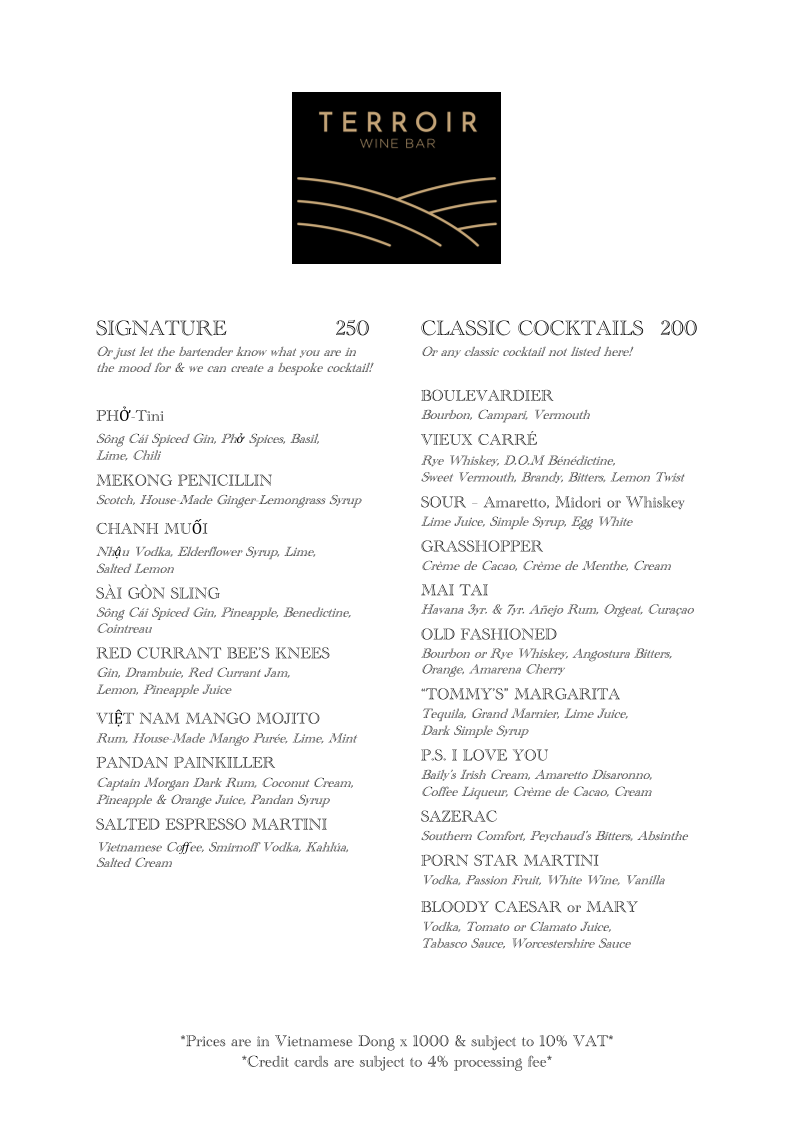 TERROIR
WINE BAR

SIGNATURE 250
Or just let the bartender know what you are in the mood for & we can create a bespoke cocktail!

PHỞ-Tini
Sông Cái Spiced Gin, Phở Spices, Basil, Lime, Chili

MEKONG PENICILLIN
Scotch, House-Made Ginger-Lemongrass Syrup

CHANH MUỐI
Nhậu Vodka, Elderflower Syrup, Lime, Salted Lemon

SÀI GÒN SLING
Sông Cái Spiced Gin, Pineapple, Benedictine, Cointreau

RED CURRANT BEE'S KNEES
Gin, Drambuie, Red Currant Jam, Lemon, Pineapple Juice

VIỆT NAM MANGO MOJITO
Rum, House-Made Mango Purée, Lime, Mint

PANDAN PAINKILLER
Captain Morgan Dark Rum, Coconut Cream, Pineapple & Orange Juice, Pandan Syrup

SALTED ESPRESSO MARTINI
Vietnamese Coffee, Smirnoff Vodka, Kahlúa, Salted Cream

CLASSIC COCKTAILS 200
Or any classic cocktail not listed here!

BOULEVARDIER
Bourbon, Campari, Vermouth

VIEUX CARRÉ
Rye Whiskey, D.O.M Bénédictine, Sweet Vermouth, Brandy, Bitters, Lemon Twist

SOUR - Amaretto, Midori or Whiskey
Lime Juice, Simple Syrup, Egg White

GRASSHOPPER
Crème de Cacao, Crème de Menthe, Cream

MAI TAI
Havana 3yr. & 7yr. Añejo Rum, Orgeat, Curaçao

OLD FASHIONED
Bourbon or Rye Whiskey, Angostura Bitters, Orange, Amarena Cherry

"TOMMY'S" MARGARITA
Tequila, Grand Marnier, Lime Juice, Dark Simple Syrup

P.S. I LOVE YOU
Baily's Irish Cream, Amaretto Disaronno, Coffee Liqueur, Crème de Cacao, Cream

SAZERAC
Southern Comfort, Peychaud's Bitters, Absinthe

PORN STAR MARTINI
Vodka, Passion Fruit, White Wine, Vanilla

BLOODY CAESAR or MARY
Vodka, Tomato or Clamato Juice, Tabasco Sauce, Worcestershire Sauce

*Prices are in Vietnamese Dong x 1000 & subject to 10% VAT*
*Credit cards are subject to 4% processing fee*